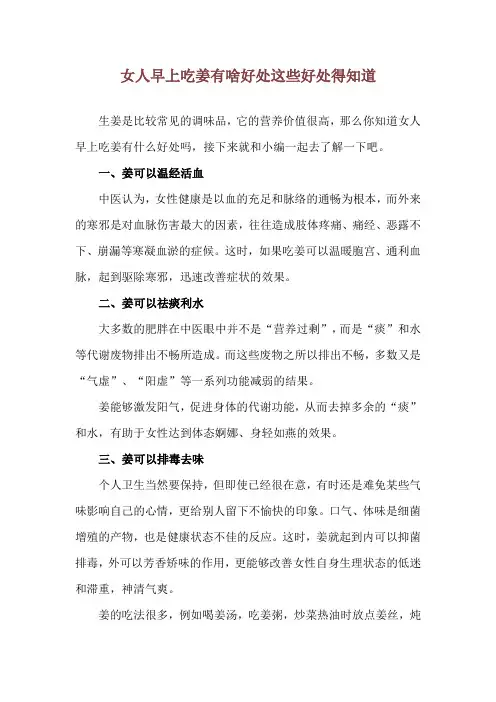 女人早上吃姜有啥好处这些好处得知道

生姜是比较常见的调味品，它的营养价值很高，那么你知道女人早上吃姜有什么好处吗，接下来就和小编一起去了解一下吧。

一、姜可以温经活血

中医认为，女性健康是以血的充足和脉络的通畅为根本，而外来的寒邪是对血脉伤害最大的因素，往往造成肢体疼痛、痛经、恶露不下、崩漏等寒凝血淤的症候。这时，如果吃姜可以温暖胞宫、通利血脉，起到驱除寒邪，迅速改善症状的效果。

二、姜可以祛痰利水

大多数的肥胖在中医眼中并不是“营养过剩”，而是“痰”和水等代谢废物排出不畅所造成。而这些废物之所以排出不畅，多数又是“气虚”、“阳虚”等一系列功能减弱的结果。

姜能够激发阳气，促进身体的代谢功能，从而去掉多余的“痰”和水，有助于女性达到体态婀娜、身轻如燕的效果。

三、姜可以排毒去味

个人卫生当然要保持，但即使已经很在意，有时还是难免某些气味影响自己的心情，更给别人留下不愉快的印象。口气、体味是细菌增殖的产物，也是健康状态不佳的反应。这时，姜就起到内可以抑菌排毒，外可以芳香矫味的作用，更能够改善女性自身生理状态的低迷和滞重，神清气爽。

姜的吃法很多，例如喝姜汤，吃姜粥，炒菜热油时放点姜丝，炖